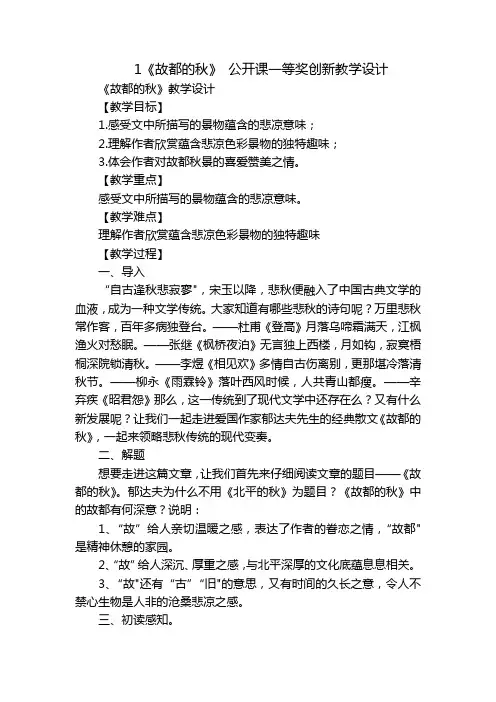 1《故都的秋》 公开课一等奖创新教学设计

《故都的秋》教学设计

【教学目标】

1.感受文中所描写的景物蕴含的悲凉意味；

2.理解作者欣赏蕴含悲凉色彩景物的独特趣味；

3.体会作者对故都秋景的喜爱赞美之情。

【教学重点】

感受文中所描写的景物蕴含的悲凉意味。

【教学难点】

理解作者欣赏蕴含悲凉色彩景物的独特趣味

【教学过程】

一、导入

“自古逢秋悲寂寥”，宋玉以降，悲秋便融入了中国古典文学的血液，成为一种文学传统。大家知道有哪些悲秋的诗句呢？万里悲秋常作客，百年多病独登台。——杜甫《登高》月落乌啼霜满天，江枫渔火对愁眠。——张继《枫桥夜泊》无言独上西楼，月如钩，寂寞梧桐深院锁清秋。——李煜《相见欢》多情自古伤离别，更那堪冷落清秋节。——柳永《雨霖铃》落叶西风时候，人共青山都瘦。——辛弃疾《昭君怨》那么，这一传统到了现代文学中还存在么？又有什么新发展呢？让我们一起走进爱国作家郁达夫先生的经典散文《故都的秋》，一起来领略悲秋传统的现代变奏。

二、解题

想要走进这篇文章，让我们首先来仔细阅读文章的题目——《故都的秋》。郁达夫为什么不用《北平的秋》为题目？《故都的秋》中的故都有何深意？说明：

1、“故”给人亲切温暖之感，表达了作者的眷恋之情，“故都”是精神休憩的家园。

2、“故”给人深沉、厚重之感，与北平深厚的文化底蕴息息相关。

3、“故”还有“古”“旧”的意思，又有时间的久长之意，令人不禁心生物是人非的沧桑悲凉之感。

三、初读感知。